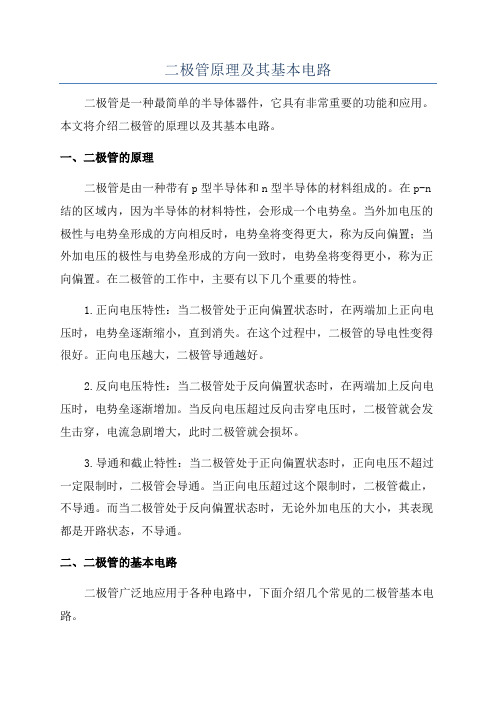 二极管原理及其基本电路

二极管是一种最简单的半导体器件，它具有非常重要的功能和应用。本文将介绍二极管的原理以及其基本电路。

一、二极管的原理

二极管是由一种带有 p 型半导体和 n 型半导体的材料组成的。在 p-n 结的区域内，因为半导体的材料特性，会形成一个电势垒。当外加电压的极性与电势垒形成的方向相反时，电势垒将变得更大，称为反向偏置；当外加电压的极性与电势垒形成的方向一致时，电势垒将变得更小，称为正向偏置。在二极管的工作中，主要有以下几个重要的特性。

1.正向电压特性：当二极管处于正向偏置状态时，在两端加上正向电压时，电势垒逐渐缩小，直到消失。在这个过程中，二极管的导电性变得很好。正向电压越大，二极管导通越好。

2.反向电压特性：当二极管处于反向偏置状态时，在两端加上反向电压时，电势垒逐渐增加。当反向电压超过反向击穿电压时，二极管就会发生击穿，电流急剧增大，此时二极管就会损坏。

3.导通和截止特性：当二极管处于正向偏置状态时，正向电压不超过一定限制时，二极管会导通。当正向电压超过这个限制时，二极管截止，不导通。而当二极管处于反向偏置状态时，无论外加电压的大小，其表现都是开路状态，不导通。

二、二极管的基本电路

二极管广泛地应用于各种电路中，下面介绍几个常见的二极管基本电路。